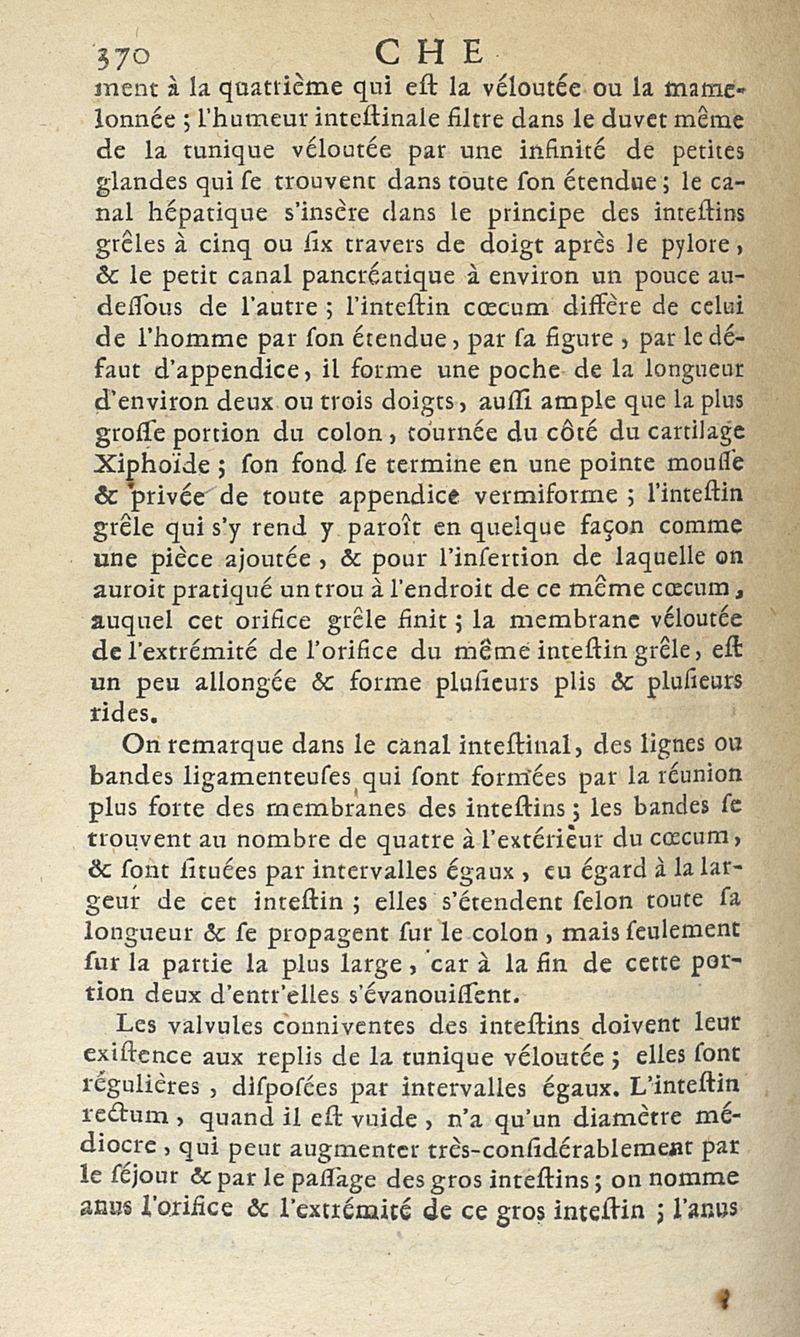 370 CHE

ment à la quatrième qui eſt la véloutée ou la mamelonnée ; l'humeur inteſtinale filtre dans le duvet même de la tunique véloutée par une infinité de petites glandes qui ſe trouvent dans toute ſon étendue ; le canal hépatique s'insère dans le principe des inteſtins grêles à cinq ou ſix travers de doigt après le pylore, & le petit canal pancréatique à environ un pouce au-deſſous de l'autre ; l'inteſtin cœcum diffère de celui de l'homme par ſon étendue, par ſa figure, par le défaut d'appendice, il forme une poche de la longueur d'environ deux ou trois doigts, auſſi ample que la plus groſſe portion du colon, tournée du côté du cartilage Xiphoïde ; ſon fond ſe termine en une pointe mouſſe & privée de toute appendice vermiforme ; l'inteſtin grêle qui s'y rend y paroît en quelque façon comme une pièce ajoutée, & pour l'inſertion de laquelle on auroit pratiqué un trou à l'endroit de ce même cœcum, auquel cet orifice grêle finit ; la membrane véloutée de l'extrémité de l'orifice du même inteſtin grêle, eſt un peu allongée & forme pluſieurs plis & pluſieurs rides.

On remarque dans le canal inteſtinal, des lignes ou bandes ligamenteuſes qui ſont formées par la réunion plus forte des membranes des inteſtins ; les bandes ſe trouvent au nombre de quatre à l'extérieur du cœcum, & ſont ſituées par intervalles égaux, eu égard à la largeur de cet inteſtin ; elles s'étendent ſelon toute ſa longueur & ſe propagent ſur le colon, mais ſeulement ſur la partie la plus large, car à la fin de cette portion deux d'entr'elles s'évanouiſſent.

Les valvules conniventes des inteſtins doivent leur exiſtence aux replis de la tunique véloutée ; elles ſont régulières, diſpoſées par intervalles égaux. L'inteſtin rectum, quand il eſt vuide, n'a qu'un diamètre médiocre, qui peut augmenter très-conſidérablement par le ſéjour & par le paſſage des gros inteſtins ; on nomme anus l'orifice & l'extrémité de ce gros inteſtin ; l'anus